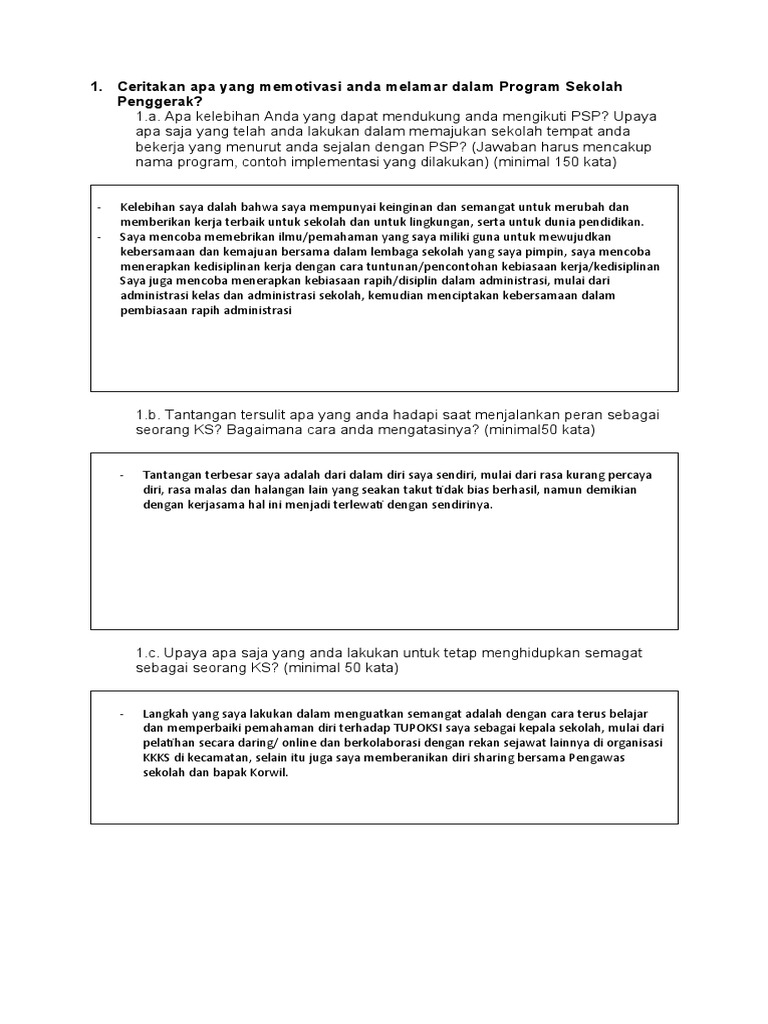 1. Ceritakan apa yang memotivasi anda melamar dalam Program Sekolah Penggerak?

1.a. Apa kelebihan Anda yang dapat mendukung anda mengikuti PSP? Upaya apa saja yang telah anda lakukan dalam memajukan sekolah tempat anda bekerja yang menurut anda sejalan dengan PSP? (Jawaban harus mencakup nama program, contoh implementasi yang dilakukan) (minimal 150 kata)

- Kelebihan saya dalah bahwa saya mempunyai keinginan dan semangat untuk merubah dan memberikan kerja terbaik untuk sekolah dan untuk lingkungan, serta untuk dunia pendidikan.
- Saya mencoba memebrikan ilmu/pemahaman yang saya miliki guna untuk mewujudkan kebersamaan dan kemajuan bersama dalam lembaga sekolah yang saya pimpin, saya mencoba menerapkan kedisiplinan kerja dengan cara tuntunan/pencontohan kebiasaan kerja/kedisiplinan Saya juga mencoba menerapkan kebiasaan rapih/disiplin dalam administrasi, mulai dari administrasi kelas dan administrasi sekolah, kemudian menciptakan kebersamaan dalam pembiasaan rapih administrasi

1.b. Tantangan tersulit apa yang anda hadapi saat menjalankan peran sebagai seorang KS? Bagaimana cara anda mengatasinya? (minimal50 kata)

- Tantangan terbesar saya adalah dari dalam diri saya sendiri, mulai dari rasa kurang percaya diri, rasa malas dan halangan lain yang seakan takut tidak bias berhasil, namun demikian dengan kerjasama hal ini menjadi terlewati dengan sendirinya.

1.c. Upaya apa saja yang anda lakukan untuk tetap menghidupkan semagat sebagai seorang KS? (minimal 50 kata)

- Langkah yang saya lakukan dalam menguatkan semangat adalah dengan cara terus belajar dan memperbaiki pemahaman diri terhadap TUPOKSI saya sebagai kepala sekolah, mulai dari pelatihan secara daring/ online dan berkolaborasi dengan rekan sejawat lainnya di organisasi KKKS di kecamatan, selain itu juga saya memberanikan diri sharing bersama Pengawas sekolah dan bapak Korwil.